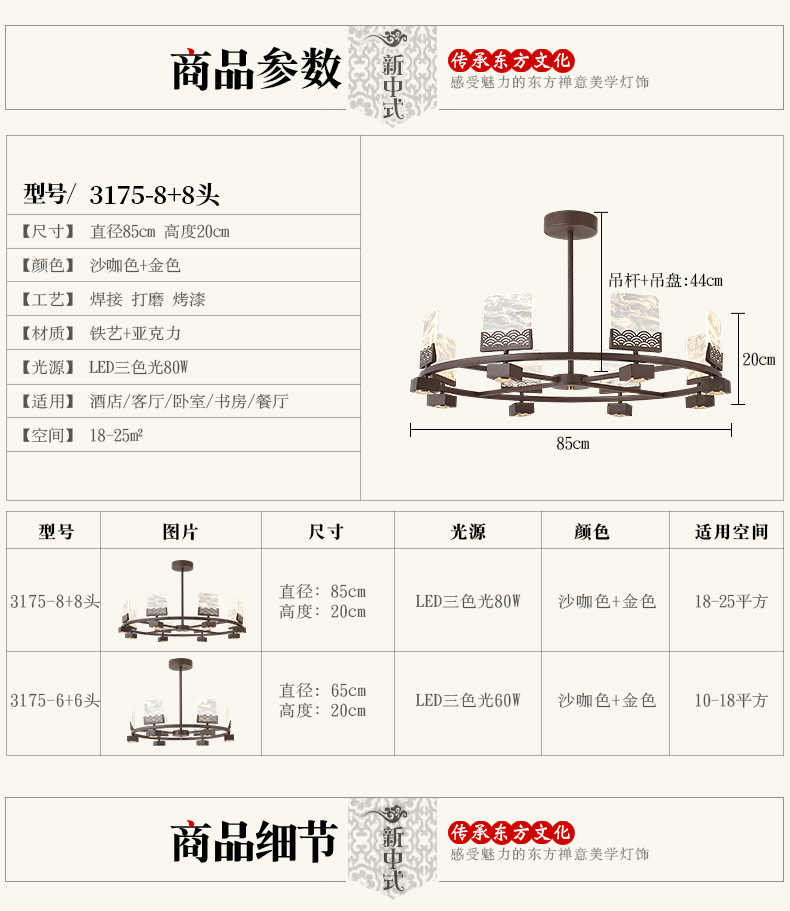 商品参数

新中式

传承东方文化
感受魅力的东方禅意美学灯饰

型号/ 3175-8+8头

【尺寸】 直径85cm 高度20cm

【颜色】 沙咖色+金色

【工艺】 焊接 打磨 烤漆

【材质】 铁艺+亚克力

【光源】 LED三色光80W

【适用】 酒店/客厅/卧室/书房/餐厅

【空间】 18-25㎡

吊杆+吊盘:44cm

20cm

85cm

| 型号 | 图片 | 尺寸 | 光源 | 颜色 | 适用空间 |
|---|---|---|---|---|---|
| 3175-8+8头 | | 直径: 85cm 高度: 20cm | LED三色光80W | 沙咖色+金色 | 18-25平方 |
| 3175-6+6头 | | 直径: 65cm 高度: 20cm | LED三色光60W | 沙咖色+金色 | 10-18平方 |

商品细节

新中式

传承东方文化
感受魅力的东方禅意美学灯饰